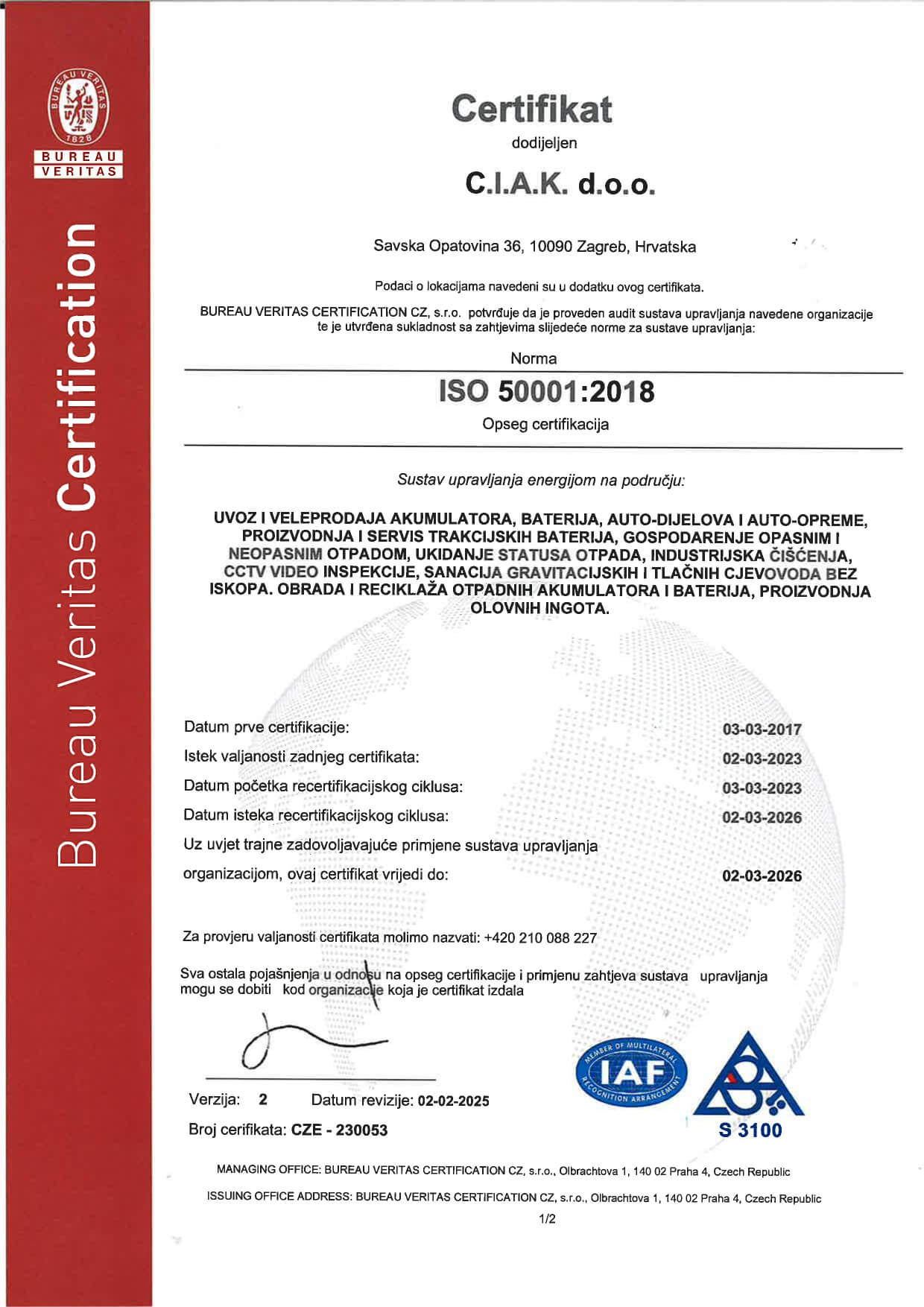 BUREAU VERITAS 1828
BUREAU
VERITAS

Bureau Veritas Certification

Certifikat
dodijeljen

C.I.A.K. d.o.o.

Savska Opatovina 36, 10090 Zagreb, Hrvatska

Podaci o lokacijama navedeni su u dodatku ovog certifikata.

BUREAU VERITAS CERTIFICATION CZ, s.r.o. potvrđuje da je proveden audit sustava upravljanja navedene organizacije te je utvrđena sukladnost sa zahtjevima slijedeće norme za sustave upravljanja:

Norma

ISO 50001:2018

Opseg certifikacija

Sustav upravljanja energijom na području:

UVOZ I VELEPRODAJA AKUMULATORA, BATERIJA, AUTO-DIJELOVA I AUTO-OPREME, PROIZVODNJA I SERVIS TRAKCIJSKIH BATERIJA, GOSPODARENJE OPASNIM I NEOPASNIM OTPADOM, UKIDANJE STATUSA OTPADA, INDUSTRIJSKA ČIŠĆENJA, CCTV VIDEO INSPEKCIJE, SANACIJA GRAVITACIJSKIH I TLAČNIH CJEVOVODA BEZ ISKOPA. OBRADA I RECIKLAŽA OTPADNIH AKUMULATORA I BATERIJA, PROIZVODNJA OLOVNIH INGOTA.

Datum prve certifikacije: 03-03-2017
Istek valjanosti zadnjeg certifikata: 02-03-2023
Datum početka recertifikacijskog ciklusa: 03-03-2023
Datum isteka recertifikacijskog ciklusa: 02-03-2026
Uz uvjet trajne zadovoljavajuće primjene sustava upravljanja organizacijom, ovaj certifikat vrijedi do: 02-03-2026

Za provjeru valjanosti certifikata molimo nazvati: +420 210 088 227

Sva ostala pojašnjenja u odnosu na opseg certifikacije i primjenu zahtjeva sustava upravljanja mogu se dobiti kod organizacije koja je certifikat izdala

Verzija: 2 Datum revizije: 02-02-2025

Broj cerifikata: CZE - 230053

MEMBER OF MULTILATERAL RECOGNITION ARRANGEMENT IAF

S 3100

MANAGING OFFICE: BUREAU VERITAS CERTIFICATION CZ, s.r.o., Olbrachtova 1, 140 02 Praha 4, Czech Republic

ISSUING OFFICE ADDRESS: BUREAU VERITAS CERTIFICATION CZ, s.r.o., Olbrachtova 1, 140 02 Praha 4, Czech Republic

1/2